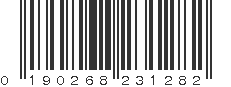 0 190268 231282